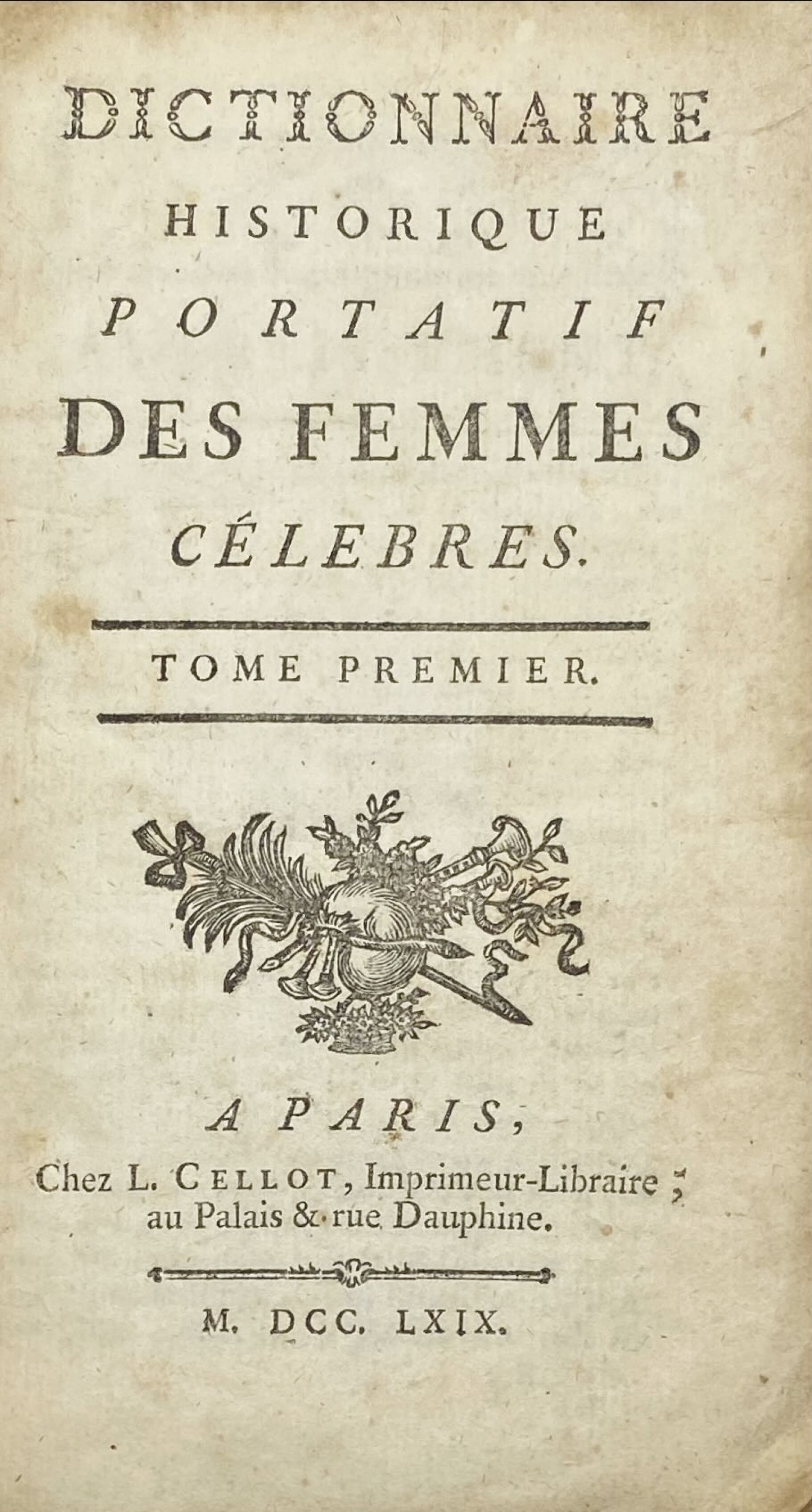 DICTIONNAIRE
HISTORIQUE
PORTATIF
DES FEMMES
CÉLEBRES.

TOME PREMIER.

A PARIS,
Chez L. CELLOT, Imprimeur-Libraire ;
au Palais & rue Dauphine.

M. DCC. LXIX.